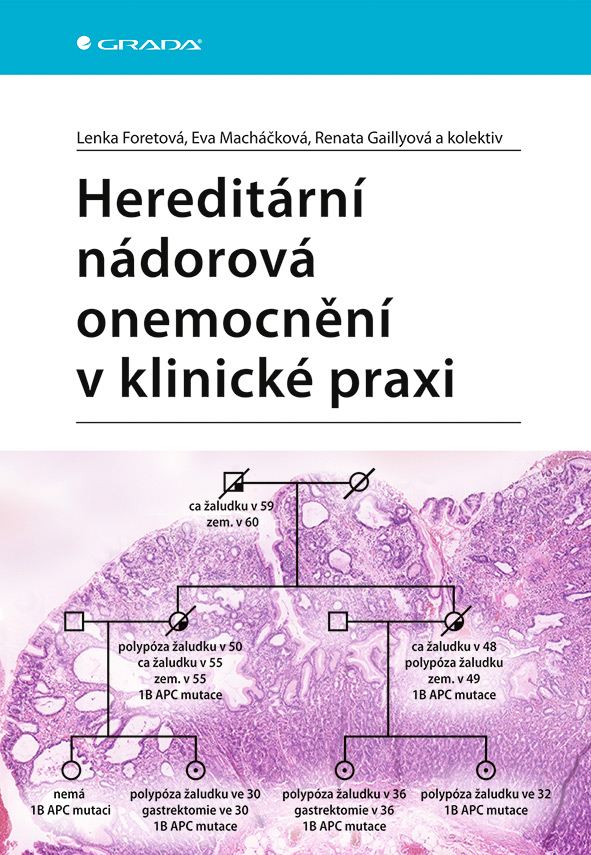 GRADA

Lenka Foretová, Eva Macháčková, Renata Gaillyová a kolektiv

Hereditární nádorová onemocnění v klinické praxi

ca žaludku v 59
zem. v 60

polypóza žaludku v 50
ca žaludku v 55
zem. v 55
1B APC mutace

ca žaludku v 48
polypóza žaludku
zem. v 49
1B APC mutace

nemá
1B APC mutaci

polypóza žaludku ve 30
gastrektomie ve 30
1B APC mutace

polypóza žaludku v 36
gastrektomie v 36
1B APC mutace

polypóza žaludku ve 32
1B APC mutace